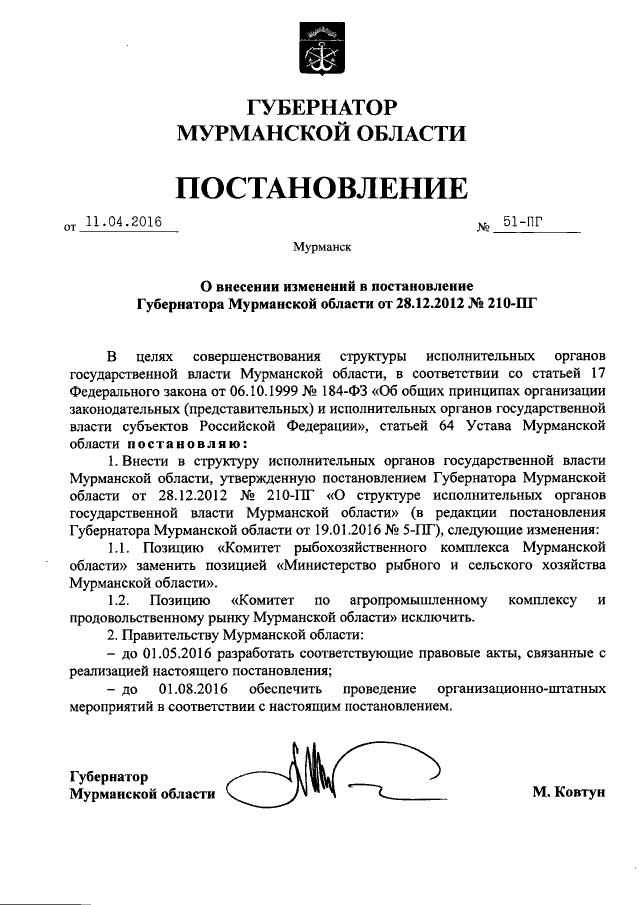 ГУБЕРНАТОР
МУРМАНСКОЙ ОБЛАСТИ

ПОСТАНОВЛЕНИЕ

от 11.04.2016 № 51-ПГ

Мурманск

О внесении изменений в постановление Губернатора Мурманской области от 28.12.2012 № 210-ПГ

В целях совершенствования структуры исполнительных органов государственной власти Мурманской области, в соответствии со статьей 17 Федерального закона от 06.10.1999 № 184-ФЗ «Об общих принципах организации законодательных (представительных) и исполнительных органов государственной власти субъектов Российской Федерации», статьей 64 Устава Мурманской области постановляю:

1. Внести в структуру исполнительных органов государственной власти Мурманской области, утвержденную постановлением Губернатора Мурманской области от 28.12.2012 № 210-ПГ «О структуре исполнительных органов государственной власти Мурманской области» (в редакции постановления Губернатора Мурманской области от 19.01.2016 № 5-ПГ), следующие изменения:

1.1. Позицию «Комитет рыбохозяйственного комплекса Мурманской области» заменить позицией «Министерство рыбного и сельского хозяйства Мурманской области».

1.2. Позицию «Комитет по агропромышленному комплексу и продовольственному рынку Мурманской области» исключить.

2. Правительству Мурманской области:

– до 01.05.2016 разработать соответствующие правовые акты, связанные с реализацией настоящего постановления;

– до 01.08.2016 обеспечить проведение организационно-штатных мероприятий в соответствии с настоящим постановлением.

Губернатор
Мурманской области М. Ковтун